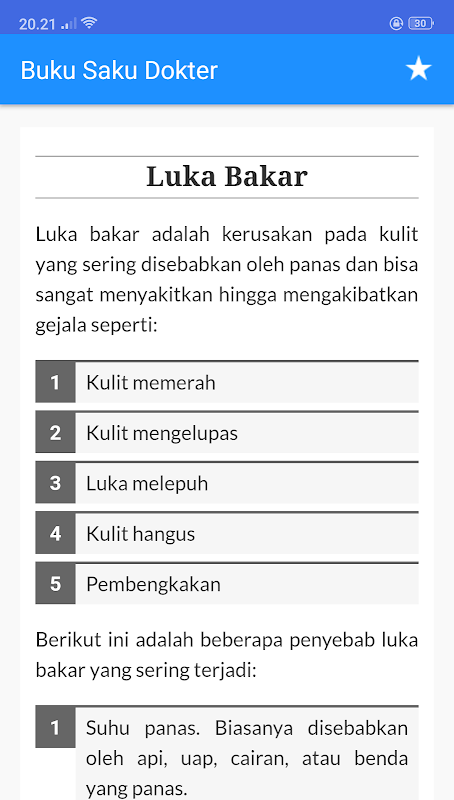 20.21

30

Buku Saku Dokter

Luka Bakar

Luka bakar adalah kerusakan pada kulit yang sering disebabkan oleh panas dan bisa sangat menyakitkan hingga mengakibatkan gejala seperti:

1 Kulit memerah

2 Kulit mengelupas

3 Luka melepuh

4 Kulit hangus

5 Pembengkakan

Berikut ini adalah beberapa penyebab luka bakar yang sering terjadi:

1 Suhu panas. Biasanya disebabkan oleh api, uap, cairan, atau benda yang panas.